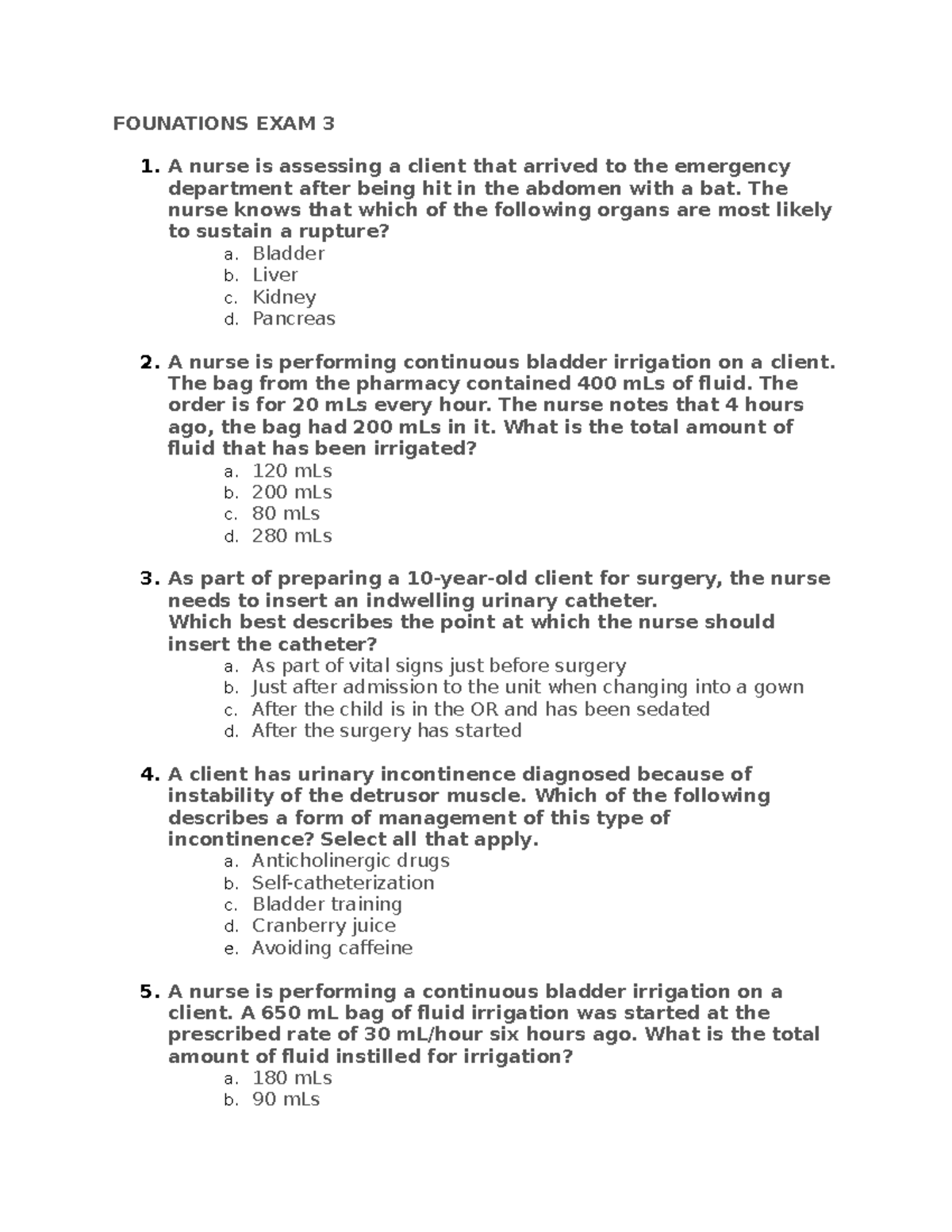 FOUNATIONS EXAM 3

1. A nurse is assessing a client that arrived to the emergency department after being hit in the abdomen with a bat. The nurse knows that which of the following organs are most likely to sustain a rupture?
a. Bladder
b. Liver
c. Kidney
d. Pancreas

2. A nurse is performing continuous bladder irrigation on a client. The bag from the pharmacy contained 400 mLs of fluid. The order is for 20 mLs every hour. The nurse notes that 4 hours ago, the bag had 200 mLs in it. What is the total amount of fluid that has been irrigated?
a. 120 mLs
b. 200 mLs
c. 80 mLs
d. 280 mLs

3. As part of preparing a 10-year-old client for surgery, the nurse needs to insert an indwelling urinary catheter.
Which best describes the point at which the nurse should insert the catheter?
a. As part of vital signs just before surgery
b. Just after admission to the unit when changing into a gown
c. After the child is in the OR and has been sedated
d. After the surgery has started

4. A client has urinary incontinence diagnosed because of instability of the detrusor muscle. Which of the following describes a form of management of this type of incontinence? Select all that apply.
a. Anticholinergic drugs
b. Self-catheterization
c. Bladder training
d. Cranberry juice
e. Avoiding caffeine

5. A nurse is performing a continuous bladder irrigation on a client. A 650 mL bag of fluid irrigation was started at the prescribed rate of 30 mL/hour six hours ago. What is the total amount of fluid instilled for irrigation?
a. 180 mLs
b. 90 mLs